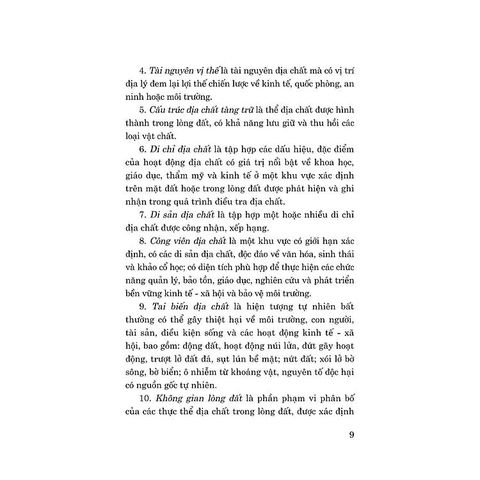 4. Tài nguyên vị thế là tài nguyên địa chất mà có vị trí địa lý đem lại lợi thế chiến lược về kinh tế, quốc phòng, an ninh hoặc môi trường.

5. Cấu trúc địa chất tàng trữ là thể địa chất được hình thành trong lòng đất, có khả năng lưu giữ và thu hồi các loại vật chất.

6. Di chỉ địa chất là tập hợp các dấu hiệu, đặc điểm của hoạt động địa chất có giá trị nổi bật về khoa học, giáo dục, thẩm mỹ và kinh tế ở một khu vực xác định trên mặt đất hoặc trong lòng đất được phát hiện và ghi nhận trong quá trình điều tra địa chất.

7. Di sản địa chất là tập hợp một hoặc nhiều di chỉ địa chất được công nhận, xếp hạng.

8. Công viên địa chất là một khu vực có giới hạn xác định, có các di sản địa chất, độc đáo về văn hóa, sinh thái và khảo cổ học; có diện tích phù hợp để thực hiện các chức năng quản lý, bảo tồn, giáo dục, nghiên cứu và phát triển bền vững kinh tế - xã hội và bảo vệ môi trường.

9. Tai biến địa chất là hiện tượng tự nhiên bất thường có thể gây thiệt hại về môi trường, con người, tài sản, điều kiện sống và các hoạt động kinh tế - xã hội, bao gồm: động đất, hoạt động núi lửa, đứt gãy hoạt động, trượt lở đất đá, sụt lún bề mặt; nứt đất; xói lở bờ sông, bờ biển; ô nhiễm từ khoáng vật, nguyên tố độc hại có nguồn gốc tự nhiên.

10. Không gian lòng đất là phần phạm vi phân bố của các thực thể địa chất trong lòng đất, được xác định

9